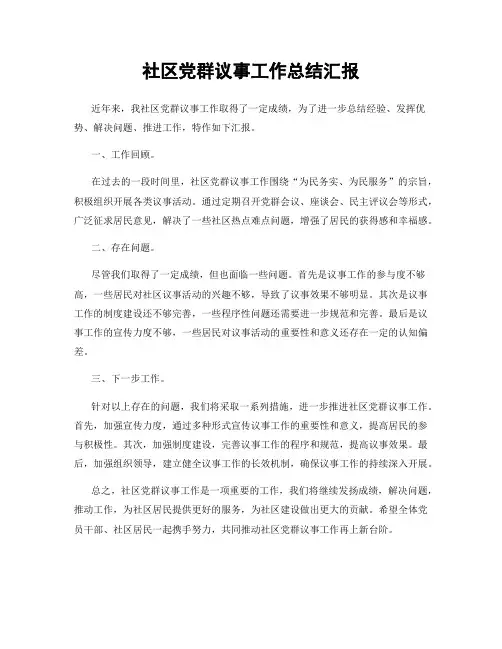 社区党群议事工作总结汇报

近年来，我社区党群议事工作取得了一定成绩，为了进一步总结经验、发挥优势、解决问题、推进工作，特作如下汇报。

一、工作回顾。

在过去的一段时间里，社区党群议事工作围绕“为民务实、为民服务”的宗旨，积极组织开展各类议事活动。通过定期召开党群会议、座谈会、民主评议会等形式，广泛征求居民意见，解决了一些社区热点难点问题，增强了居民的获得感和幸福感。

二、存在问题。

尽管我们取得了一定成绩，但也面临一些问题。首先是议事工作的参与度不够高，一些居民对社区议事活动的兴趣不够，导致了议事效果不够明显。其次是议事工作的制度建设还不够完善，一些程序性问题还需要进一步规范和完善。最后是议事工作的宣传力度不够，一些居民对议事活动的重要性和意义还存在一定的认知偏差。

三、下一步工作。

针对以上存在的问题，我们将采取一系列措施，进一步推进社区党群议事工作。首先，加强宣传力度，通过多种形式宣传议事工作的重要性和意义，提高居民的参与积极性。其次，加强制度建设，完善议事工作的程序和规范，提高议事效果。最后，加强组织领导，建立健全议事工作的长效机制，确保议事工作的持续深入开展。

总之，社区党群议事工作是一项重要的工作，我们将继续发扬成绩，解决问题，推动工作，为社区居民提供更好的服务，为社区建设做出更大的贡献。希望全体党员干部、社区居民一起携手努力，共同推动社区党群议事工作再上新台阶。